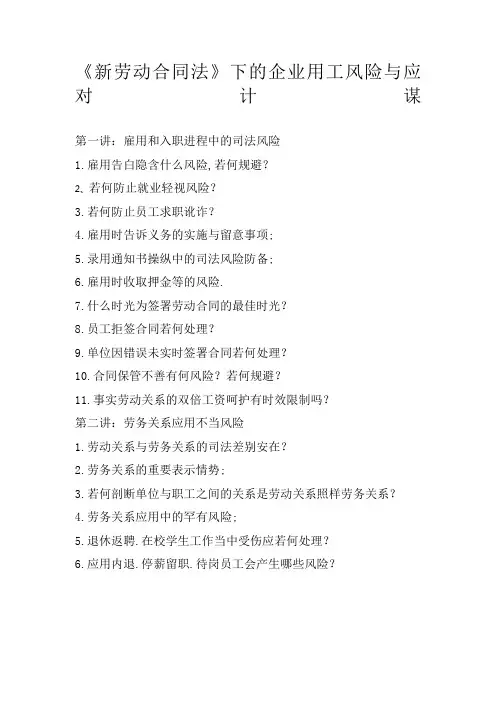 《新劳动合同法》下的企业用工风险与应对计谋

第一讲：雇用和入职进程中的司法风险

1.雇用告白隐含什么风险,若何规避？

2、若何防止就业轻视风险？

3.若何防止员工求职讹诈？

4.雇用时告诉义务的实施与留意事项；

5.录用通知书操纵中的司法风险防备；

6.雇用时收取押金等的风险.

7.什么时光为签署劳动合同的最佳时光？

8.员工拒签合同若何处理？

9.单位因错误未实时签署合同若何处理？

10.合同保管不善有何风险？若何规避？

11.事实劳动关系的双倍工资呵护有时效限制吗？

第二讲：劳务关系应用不当风险

1.劳动关系与劳务关系的司法差别安在？

2.劳务关系的重要表示情势；

3.若何剖断单位与职工之间的关系是劳动关系照样劳务关系？

4.劳务关系应用中的罕有风险；

5.退休返聘.在校学生工作当中受伤应若何处理？

6.应用内退.停薪留职.待岗员工会产生哪些风险？